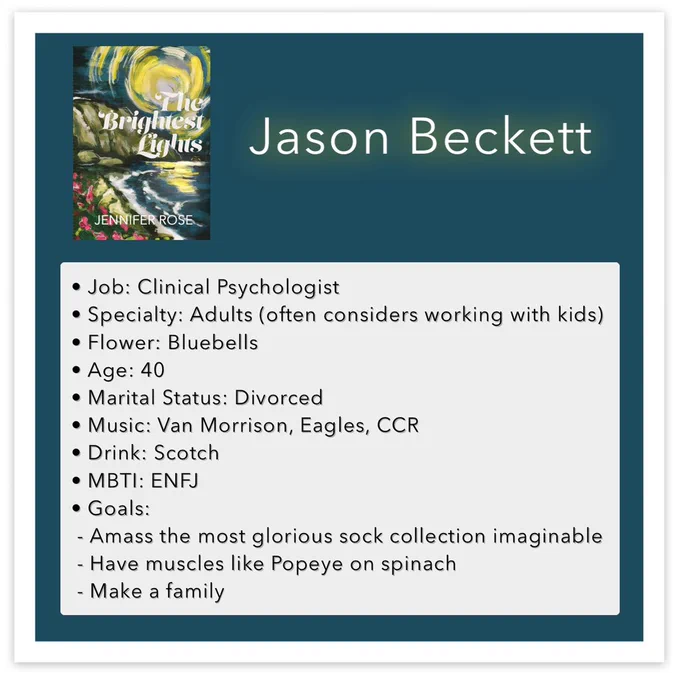 The Brightest Lights

JENNIFER ROSE

Jason Beckett

• Job: Clinical Psychologist
• Specialty: Adults (often considers working with kids)
• Flower: Bluebells
• Age: 40
• Marital Status: Divorced
• Music: Van Morrison, Eagles, CCR
• Drink: Scotch
• MBTI: ENFJ
• Goals:
- Amass the most glorious sock collection imaginable
- Have muscles like Popeye on spinach
- Make a family